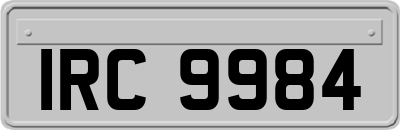 IRC 9984